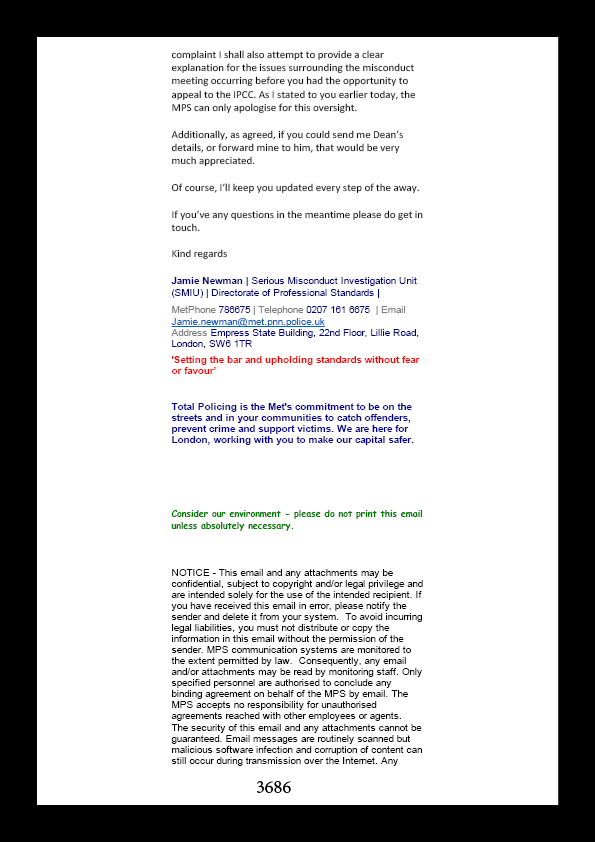 complaint I shall also attempt to provide a clear explanation for the issues surrounding the misconduct meeting occurring before you had the opportunity to appeal to the IPCC. As I stated to you earlier today, the MPS can only apologise for this oversight.

Additionally, as agreed, if you could send me Dean's details, or forward mine to him, that would be very much appreciated.

Of course, I'll keep you updated every step of the away.

If you've any questions in the meantime please do get in touch.

Kind regards

Jamie Newman | Serious Misconduct Investigation Unit (SMIU) | Directorate of Professional Standards |

MetPhone 786675 | Telephone 0207 161 6675 | Email Jamie.newman@met.pnn.police.uk
Address Empress State Building, 22nd Floor, Lillie Road, London, SW6 1TR

'Setting the bar and upholding standards without fear or favour'

Total Policing is the Met's commitment to be on the streets and in your communities to catch offenders, prevent crime and support victims. We are here for London, working with you to make our capital safer.

Consider our environment - please do not print this email unless absolutely necessary.

NOTICE - This email and any attachments may be confidential, subject to copyright and/or legal privilege and are intended solely for the use of the intended recipient. If you have received this email in error, please notify the sender and delete it from your system. To avoid incurring legal liabilities, you must not distribute or copy the information in this email without the permission of the sender. MPS communication systems are monitored to the extent permitted by law. Consequently, any email and/or attachments may be read by monitoring staff. Only specified personnel are authorised to conclude any binding agreement on behalf of the MPS by email. The MPS accepts no responsibility for unauthorised agreements reached with other employees or agents.
The security of this email and any attachments cannot be guaranteed. Email messages are routinely scanned but malicious software infection and corruption of content can still occur during transmission over the Internet. Any

3686